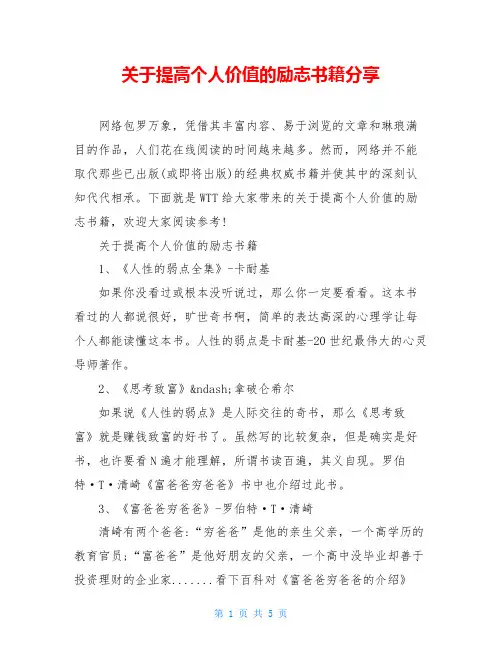 关于提高个人价值的励志书籍分享

网络包罗万象，凭借其丰富内容、易于浏览的文章和琳琅满目的作品，人们花在线阅读的时间越来越多。然而，网络并不能取代那些已出版(或即将出版)的经典权威书籍并使其中的深刻认知代代相承。下面就是WTT给大家带来的关于提高个人价值的励志书籍，欢迎大家阅读参考!

关于提高个人价值的励志书籍

1、《人性的弱点全集》-卡耐基

如果你没看过或根本没听说过，那么你一定要看看。这本书看过的人都说很好，旷世奇书啊，简单的表达高深的心理学让每个人都能读懂这本书。人性的弱点是卡耐基-20世纪最伟大的心灵导师著作。

2、《思考致富》&ndash;拿破仑希尔

如果说《人性的弱点》是人际交往的奇书，那么《思考致富》就是赚钱致富的好书了。虽然写的比较复杂，但是确实是好书，也许要看N遍才能理解，所谓书读百遍，其义自现。罗伯特·T·清崎《富爸爸穷爸爸》书中也介绍过此书。

3、《富爸爸穷爸爸》-罗伯特·T·清崎

清崎有两个爸爸:“穷爸爸”是他的亲生父亲，一个高学历的教育官员;“富爸爸”是他好朋友的父亲，一个高中没毕业却善于投资理财的企业家.......看下百科对《富爸爸穷爸爸的介绍》

第 1 页 共 5 页